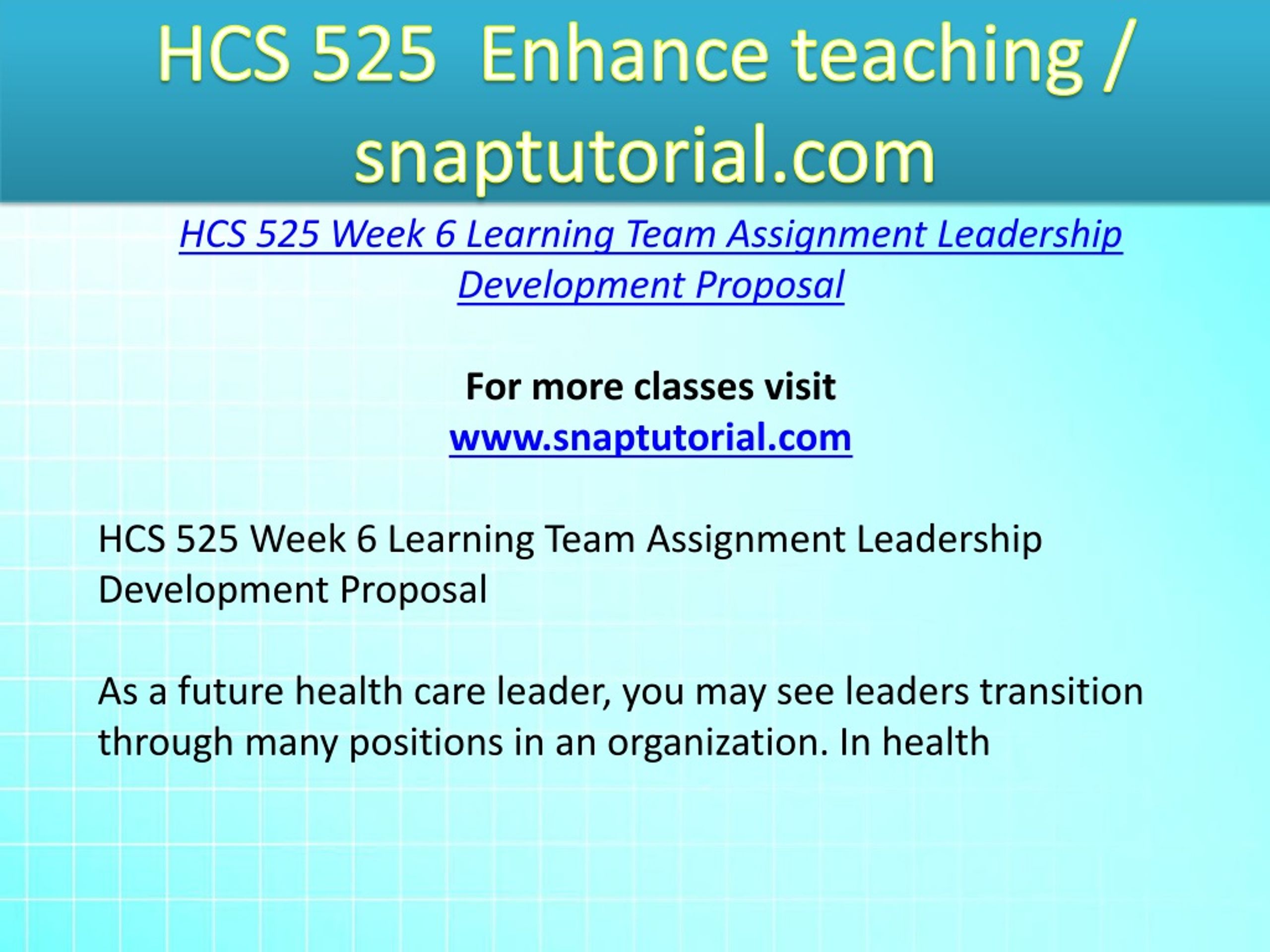 HCS 525 Enhance teaching / snaptutorial.com

HCS 525 Week 6 Learning Team Assignment Leadership Development Proposal

For more classes visit
www.snaptutorial.com

HCS 525 Week 6 Learning Team Assignment Leadership Development Proposal

As a future health care leader, you may see leaders transition through many positions in an organization. In health